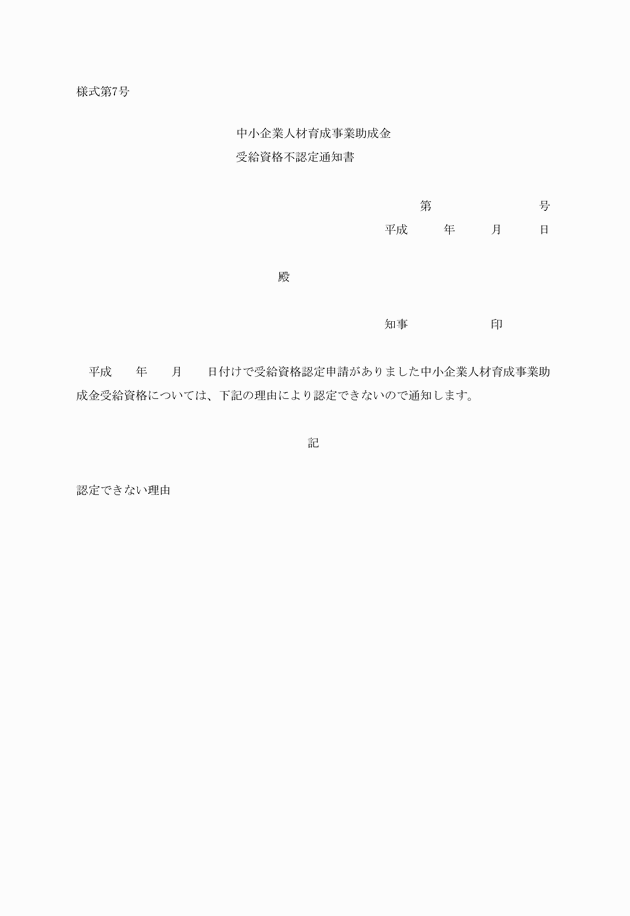 様式第7号

中小企業人材育成事業助成金
受給資格不認定通知書

第　　　　　　号
平成　　年　　月　　日

殿

知事　　　　　印

平成　　年　　月　　日付けで受給資格認定申請がありました中小企業人材育成事業助成金受給資格については、下記の理由により認定できないので通知します。

記

認定できない理由